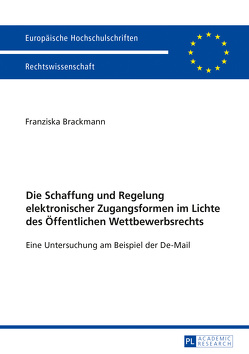 Europäische Hochschulschriften

Rechtswissenschaft

Franziska Brackmann

Die Schaffung und Regelung elektronischer Zugangsformen im Lichte des Öffentlichen Wettbewerbsrechts

Eine Untersuchung am Beispiel der De-Mail

PL ACADEMIC RESEARCH